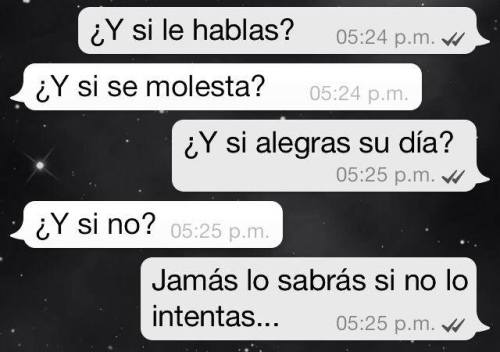 ¿Y si le hablas? 05:24 p.m.

¿Y si se molesta? 05:24 p.m.

¿Y si alegras su día? 05:25 p.m.

¿Y si no? 05:25 p.m.

Jamás lo sabrás si no lo intentas... 05:25 p.m.